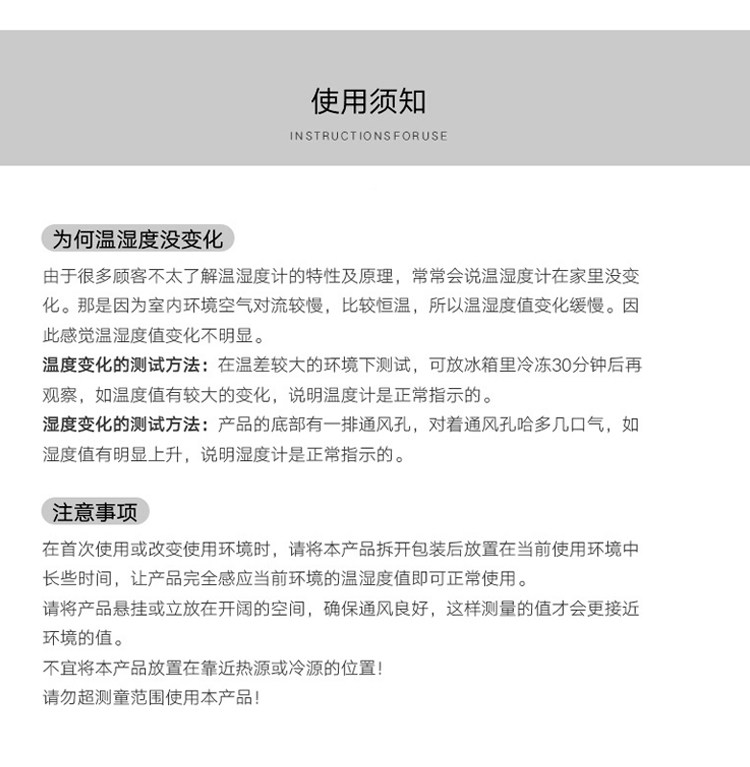 使用须知
INSTRUCTIONSFORUSE

为何温湿度没变化
由于很多顾客不太了解温湿度计的特性及原理，常常会说温湿度计在家里没变化。那是因为室内环境空气对流较慢，比较恒温，所以温湿度值变化缓慢。因此感觉温湿度值变化不明显。
温度变化的测试方法：在温差较大的环境下测试，可放冰箱里冷冻30分钟后再观察，如温度值有较大的变化，说明温度计是正常指示的。
湿度变化的测试方法：产品的底部有一排通风孔，对着通风孔哈多几口气，如湿度值有明显上升，说明湿度计是正常指示的。

注意事项
在首次使用或改变使用环境时，请将本产品拆开包装后放置在当前使用环境中长些时间，让产品完全感应当前环境的温湿度值即可正常使用。
请将产品悬挂或立放在开阔的空间，确保通风良好，这样测量的值才会更接近环境的值。
不宜将本产品放置在靠近热源或冷源的位置！
请勿超测童范围使用本产品！